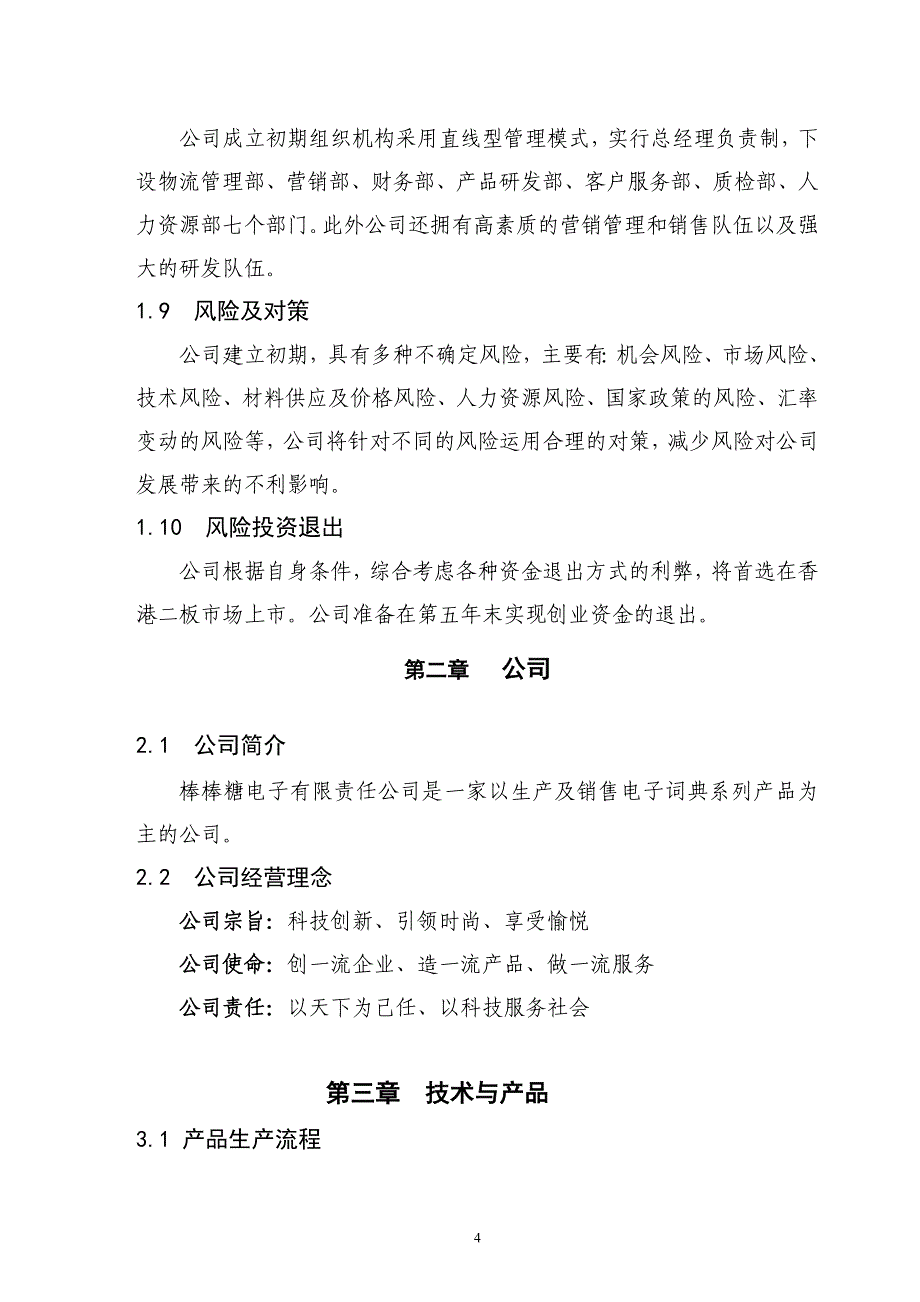 公司成立初期组织机构采用直线型管理模式，实行总经理负责制，下设物流管理部、营销部、财务部、产品研发部、客户服务部、质检部、人力资源部七个部门。此外公司还拥有高素质的营销管理和销售队伍以及强大的研发队伍。

1.9　风险及对策

公司建立初期，具有多种不确定风险，主要有：机会风险、市场风险、技术风险、材料供应及价格风险、人力资源风险、国家政策的风险、汇率变动的风险等，公司将针对不同的风险运用合理的对策，减少风险对公司发展带来的不利影响。

1.10　风险投资退出

公司根据自身条件，综合考虑各种资金退出方式的利弊，将首选在香港二板市场上市。公司准备在第五年末实现创业资金的退出。

第二章　公司

2.1　公司简介

棒棒糖电子有限责任公司是一家以生产及销售电子词典系列产品为主的公司。

2.2　公司经营理念

公司宗旨：科技创新、引领时尚、享受愉悦

公司使命：创一流企业、造一流产品、做一流服务

公司责任：以天下为己任、以科技服务社会

第三章　技术与产品

3.1 产品生产流程

4